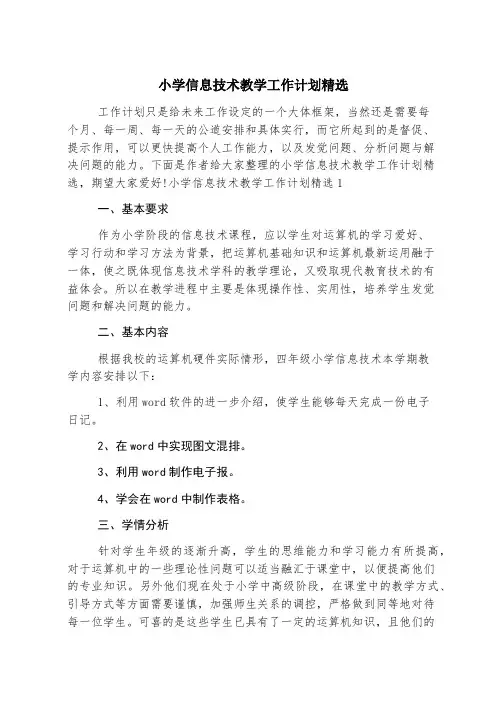 小学信息技术教学工作计划精选

工作计划只是给未来工作设定的一个大体框架，当然还是需要每个月、每一周、每一天的公道安排和具体实行，而它所起到的是督促、提示作用，可以更快提高个人工作能力，以及发觉问题、分析问题与解决问题的能力。下面是作者给大家整理的小学信息技术教学工作计划精选，期望大家爱好!小学信息技术教学工作计划精选1

一、基本要求

作为小学阶段的信息技术课程，应以学生对运算机的学习爱好、学习行动和学习方法为背景，把运算机基础知识和运算机最新运用融于一体，使之既体现信息技术学科的教学理论，又吸取现代教育技术的有益体会。所以在教学进程中主要是体现操作性、实用性，培养学生发觉问题和解决问题的能力。

二、基本内容

根据我校的运算机硬件实际情形，四年级小学信息技术本学期教学内容安排以下：

1、利用word软件的进一步介绍，使学生能够每天完成一份电子日记。

2、在word中实现图文混排。

3、利用word制作电子报。

4、学会在word中制作表格。

三、学情分析

针对学生年级的逐渐升高，学生的思维能力和学习能力有所提高，对于运算机中的一些理论性问题可以适当融汇于课堂中，以便提高他们的专业知识。另外他们现在处于小学中高级阶段，在课堂中的教学方式、引导方式等方面需要谨慎，加强师生关系的调控，严格做到同等地对待每一位学生。可喜的是这些学生已具有了一定的运算机知识，且他们的